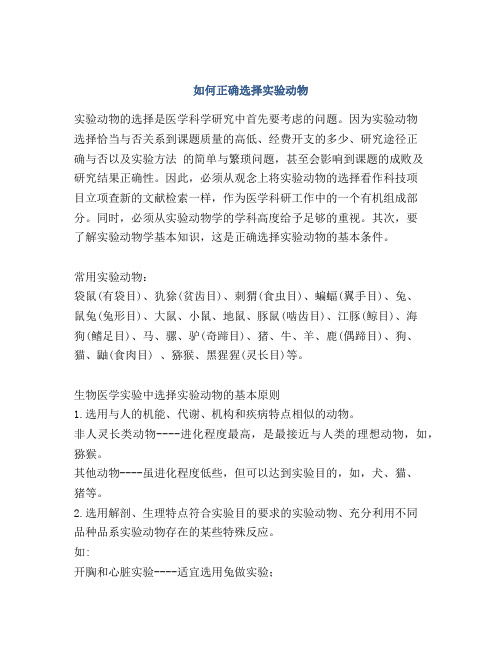 如何正确选择实验动物

实验动物的选择是医学科学研究中首先要考虑的问题。因为实验动物选择恰当与否关系到课题质量的高低、经费开支的多少、研究途径正确与否以及实验方法 的简单与繁琐问题，甚至会影响到课题的成败及研究结果正确性。因此，必须从观念上将实验动物的选择看作科技项目立项查新的文献检索一样，作为医学科研工作中的一个有机组成部分。同时，必须从实验动物学的学科高度给予足够的重视。其次，要了解实验动物学基本知识，这是正确选择实验动物的基本条件。

常用实验动物：
袋鼠(有袋目)、犰狳(贫齿目)、刺猬(食虫目)、蝙蝠(翼手目)、兔、鼠兔(兔形目)、大鼠、小鼠、地鼠、豚鼠(啮齿目)、江豚(鲸目)、海狗(鳍足目)、马、骡、驴(奇蹄目)、猪、牛、羊、鹿(偶蹄目)、狗、猫、鼬(食肉目) 、猕猴、黑猩猩(灵长目)等。

生物医学实验中选择实验动物的基本原则
1.选用与人的机能、代谢、机构和疾病特点相似的动物。
非人灵长类动物----进化程度最高，是最接近与人类的理想动物，如，猕猴。
其他动物----虽进化程度低些，但可以达到实验目的，如，犬、猫、猪等。
2.选用解剖、生理特点符合实验目的要求的实验动物、充分利用不同品种品系实验动物存在的某些特殊反应。
如:
开胸和心脏实验----适宜选用兔做实验;